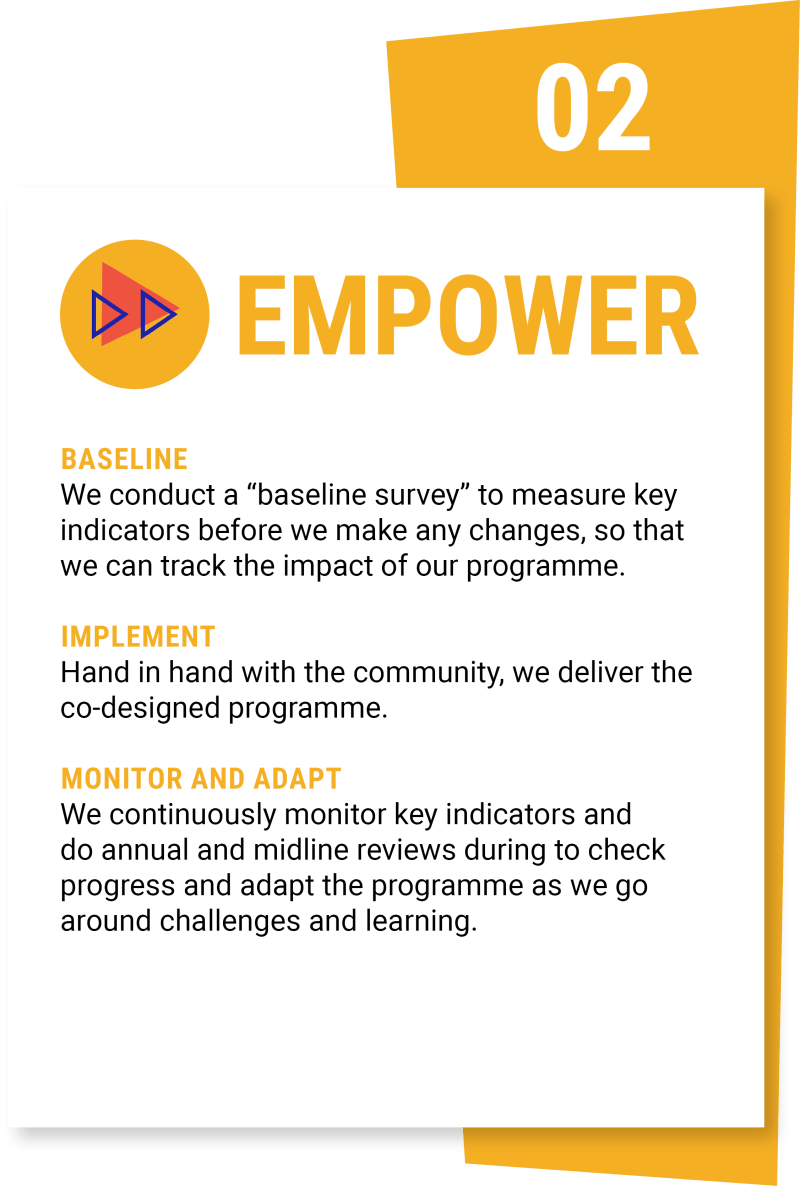 02

EMPOWER

BASELINE
We conduct a “baseline survey” to measure key indicators before we make any changes, so that we can track the impact of our programme.

IMPLEMENT
Hand in hand with the community, we deliver the co-designed programme.

MONITOR AND ADAPT
We continuously monitor key indicators and do annual and midline reviews during to check progress and adapt the programme as we go around challenges and learning.